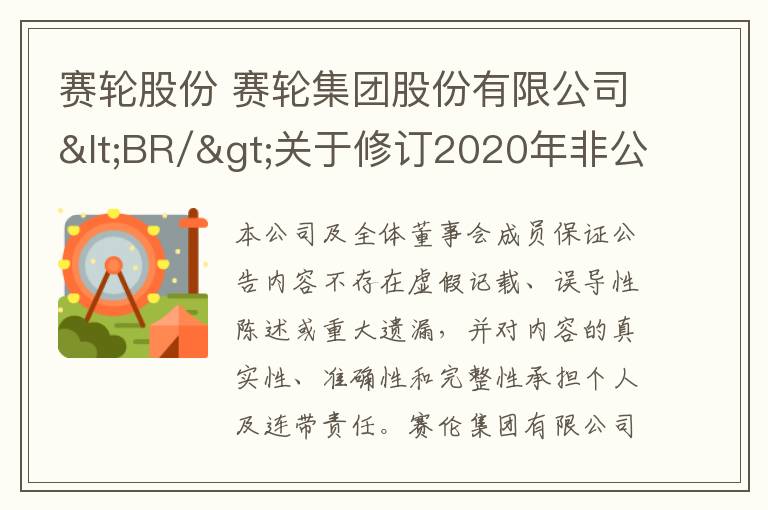 赛轮股份 赛轮集团股份有限公司&lt;BR/&gt;关于修订2020年非公

本公司及全体董事会成员保证公告内容不存在虚假记载、误导性陈述或重大遗漏，并对内容的真实性、准确性和完整性承担个人及连带责任。赛伦集团有限公司